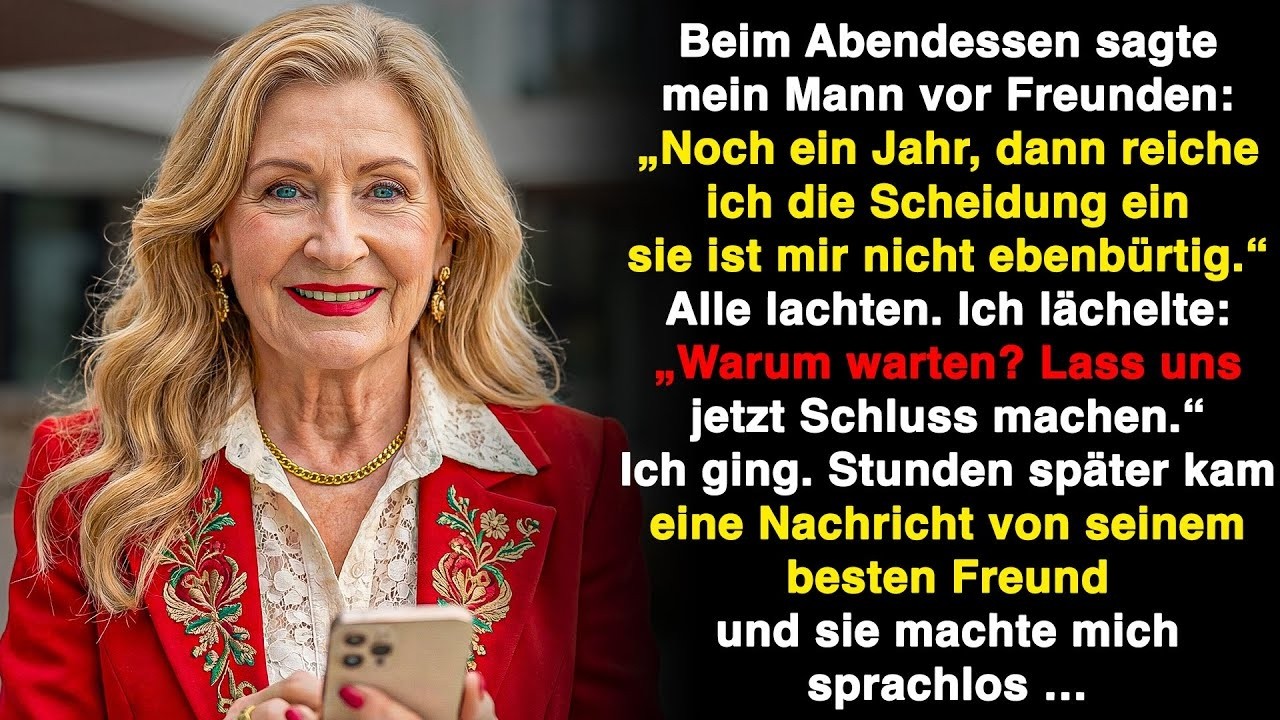 Beim Abendessen sagte mein Mann vor Freunden: „Noch ein Jahr, dann reiche ich die Scheidung ein sie ist mir nicht ebenbürtig.“ Alle lachten. Ich lächelte: „Warum warten? Lass uns jetzt Schluss machen.“ Ich ging. Stunden später kam eine Nachricht von seinem besten Freund und sie machte mich sprachlos ...